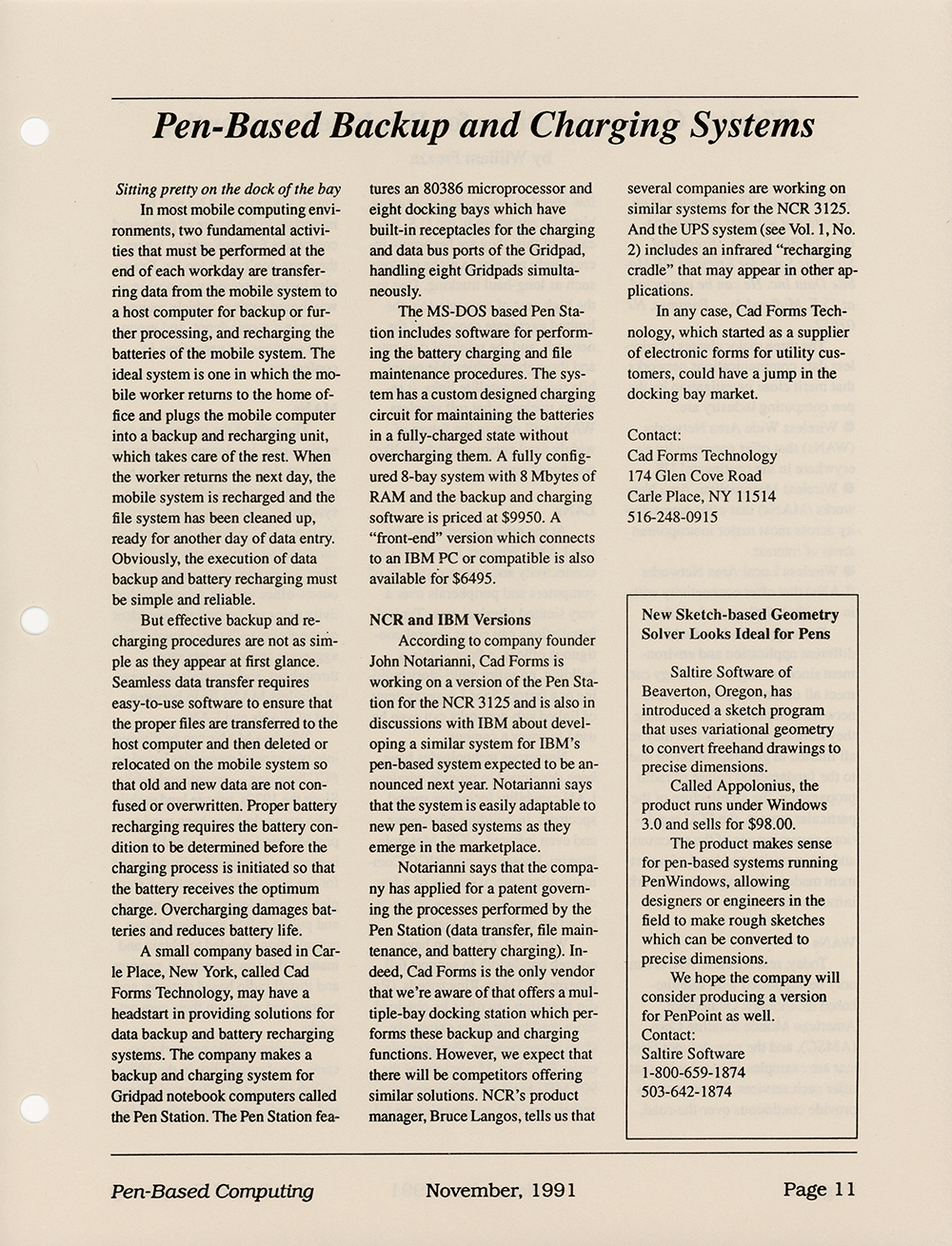 Pen-Based Backup and Charging Systems

Sitting pretty on the dock of the bay

In most mobile computing environments, two fundamental activities that must be performed at the end of each workday are transferring data from the mobile system to a host computer for backup or further processing, and recharging the batteries of the mobile system. The ideal system is one in which the mobile worker returns to the home office and plugs the mobile computer into a backup and recharging unit, which takes care of the rest. When the worker returns the next day, the mobile system is recharged and the file system has been cleaned up, ready for another day of data entry. Obviously, the execution of data backup and battery recharging must be simple and reliable.

But effective backup and recharging procedures are not as simple as they appear at first glance. Seamless data transfer requires easy-to-use software to ensure that the proper files are transferred to the host computer and then deleted or relocated on the mobile system so that old and new data are not confused or overwritten. Proper battery recharging requires the battery condition to be determined before the charging process is initiated so that the battery receives the optimum charge. Overcharging damages batteries and reduces battery life.

A small company based in Carle Place, New York, called Cad Forms Technology, may have a headstart in providing solutions for data backup and battery recharging systems. The company makes a backup and charging system for Gridpad notebook computers called the Pen Station. The Pen Station features an 80386 microprocessor and eight docking bays which have built-in receptacles for the charging and data bus ports of the Gridpad, handling eight Gridpads simultaneously.

The MS-DOS based Pen Station includes software for performing the battery charging and file maintenance procedures. The system has a custom designed charging circuit for maintaining the batteries in a fully-charged state without overcharging them. A fully configured 8-bay system with 8 Mbytes of RAM and the backup and charging software is priced at $9950. A "front-end" version which connects to an IBM PC or compatible is also available for $6495.

NCR and IBM Versions

According to company founder John Notarianni, Cad Forms is working on a version of the Pen Station for the NCR 3125 and is also in discussions with IBM about developing a similar system for IBM's pen-based system expected to be announced next year. Notarianni says that the system is easily adaptable to new pen- based systems as they emerge in the marketplace.

Notarianni says that the company has applied for a patent governing the processes performed by the Pen Station (data transfer, file maintenance, and battery charging). Indeed, Cad Forms is the only vendor that we're aware of that offers a multiple-bay docking station which performs these backup and charging functions. However, we expect that there will be competitors offering similar solutions. NCR's product manager, Bruce Langos, tells us that several companies are working on similar systems for the NCR 3125. And the UPS system (see Vol. 1, No. 2) includes an infrared "recharging cradle" that may appear in other applications.

In any case, Cad Forms Technology, which started as a supplier of electronic forms for utility customers, could have a jump in the docking bay market.

Contact:
Cad Forms Technology
174 Glen Cove Road
Carle Place, NY 11514
516-248-0915

New Sketch-based Geometry Solver Looks Ideal for Pens

Saltire Software of Beaverton, Oregon, has introduced a sketch program that uses variational geometry to convert freehand drawings to precise dimensions.

Called Appolonius, the product runs under Windows 3.0 and sells for $98.00.

The product makes sense for pen-based systems running PenWindows, allowing designers or engineers in the field to make rough sketches which can be converted to precise dimensions.

We hope the company will consider producing a version for PenPoint as well.
Contact:
Saltire Software
1-800-659-1874
503-642-1874

Pen-Based Computing November, 1991 Page 11